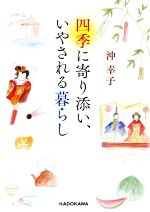 四季に寄り添い、いやされる暮らし

沖 幸子

KADOKAWA